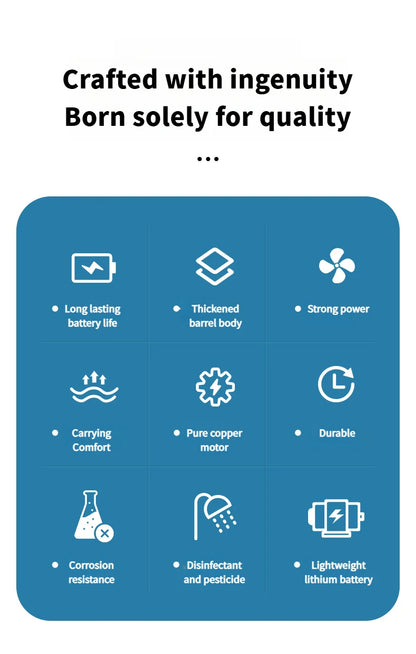 Crafted with ingenuity
Born solely for quality
...

• Long lasting battery life

• Thickened barrel body

• Strong power

• Carrying Comfort

• Pure copper motor

• Durable

• Corrosion resistance

• Disinfectant and pesticide

• Lightweight lithium battery